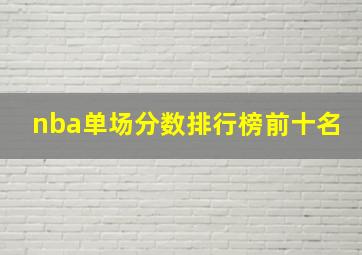 nba单场分数排行榜前十名